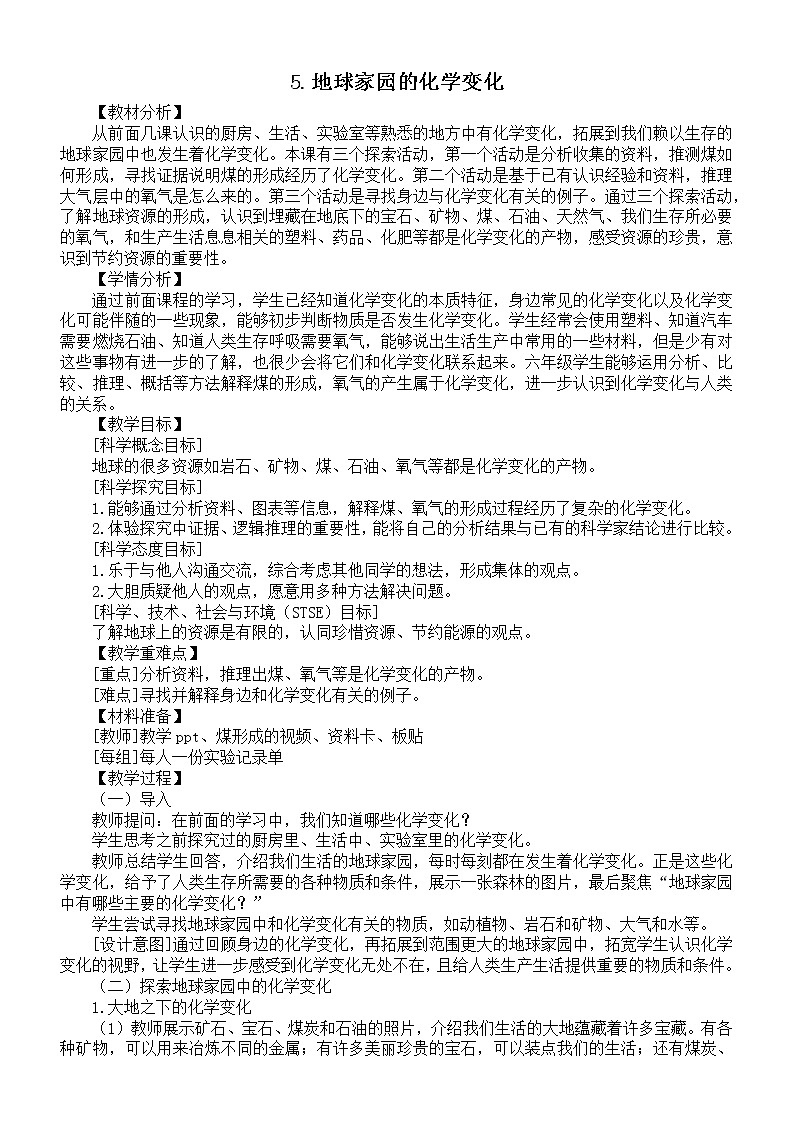 5. 地球家园的化学变化

【教材分析】

从前面几课认识的厨房、生活、实验室等熟悉的地方中有化学变化，拓展到我们赖以生存的地球家园中也发生着化学变化。本课有三个探索活动，第一个活动是分析收集的资料，推测煤如何形成，寻找证据说明煤的形成经历了化学变化。第二个活动是基于已有认识经验和资料，推理大气层中的氧气是怎么来的。第三个活动是寻找身边与化学变化有关的例子。通过三个探索活动，了解地球资源的形成，认识到埋藏在地底下的宝石、矿物、煤、石油、天然气、我们生存所必要的氧气，和生产生活息息相关的塑料、药品、化肥等都是化学变化的产物，感受资源的珍贵，意识到节约资源的重要性。

【学情分析】

通过前面课程的学习，学生已经知道化学变化的本质特征，身边常见的化学变化以及化学变化可能伴随的一些现象，能够初步判断物质是否发生化学变化。学生经常会使用塑料、知道汽车需要燃烧石油、知道人类生存呼吸需要氧气，能够说出生活生产中常用的一些材料，但是少有对这些事物有进一步的了解，也很少会将它们和化学变化联系起来。六年级学生能够运用分析、比较、推理、概括等方法解释煤的形成，氧气的产生属于化学变化，进一步认识到化学变化与人类的关系。

【教学目标】

[科学概念目标]

地球的很多资源如岩石、矿物、煤、石油、氧气等都是化学变化的产物。

[科学探究目标]

1.能够通过分析资料、图表等信息，解释煤、氧气的形成过程经历了复杂的化学变化。

2.体验探究中证据、逻辑推理的重要性，能将自己的分析结果与已有的科学家结论进行比较。

[科学态度目标]

1.乐于与他人沟通交流，综合考虑其他同学的想法，形成集体的观点。

2.大胆质疑他人的观点，愿意用多种方法解决问题。

[科学、技术、社会与环境（STSE）目标]

了解地球上的资源是有限的，认同珍惜资源、节约能源的观点。

【教学重难点】

[重点]分析资料，推理出煤、氧气等是化学变化的产物。

[难点]寻找并解释身边和化学变化有关的例子。

【材料准备】

[教师]教学 ppt、煤形成的视频、资料卡、板贴

[每组]每人一份实验记录单

【教学过程】

（一）导入

教师提问：在前面的学习中，我们知道哪些化学变化？

学生思考之前探究过的厨房里、生活中、实验室里的化学变化。

教师总结学生回答，介绍我们生活的地球家园，每时每刻都在发生着化学变化。正是这些化学变化，给予了人类生存所需要的各种物质和条件，展示一张森林的图片，最后聚焦“地球家园中有哪些主要的化学变化？”

学生尝试寻找地球家园中和化学变化有关的物质，如动植物、岩石和矿物、大气和水等。

[设计意图]通过回顾身边的化学变化，再拓展到范围更大的地球家园中，拓宽学生认识化学变化的视野，让学生进一步感受到化学变化无处不在，且给人类生产生活提供重要的物质和条件。

（二）探索地球家园中的化学变化

1.大地之下的化学变化

（1）教师展示矿石、宝石、煤炭和石油的照片，介绍我们生活的大地蕴藏着许多宝藏。有各种矿物，可以用来冶炼不同的金属；有许多美丽珍贵的宝石，可以装点我们的生活；还有煤炭、